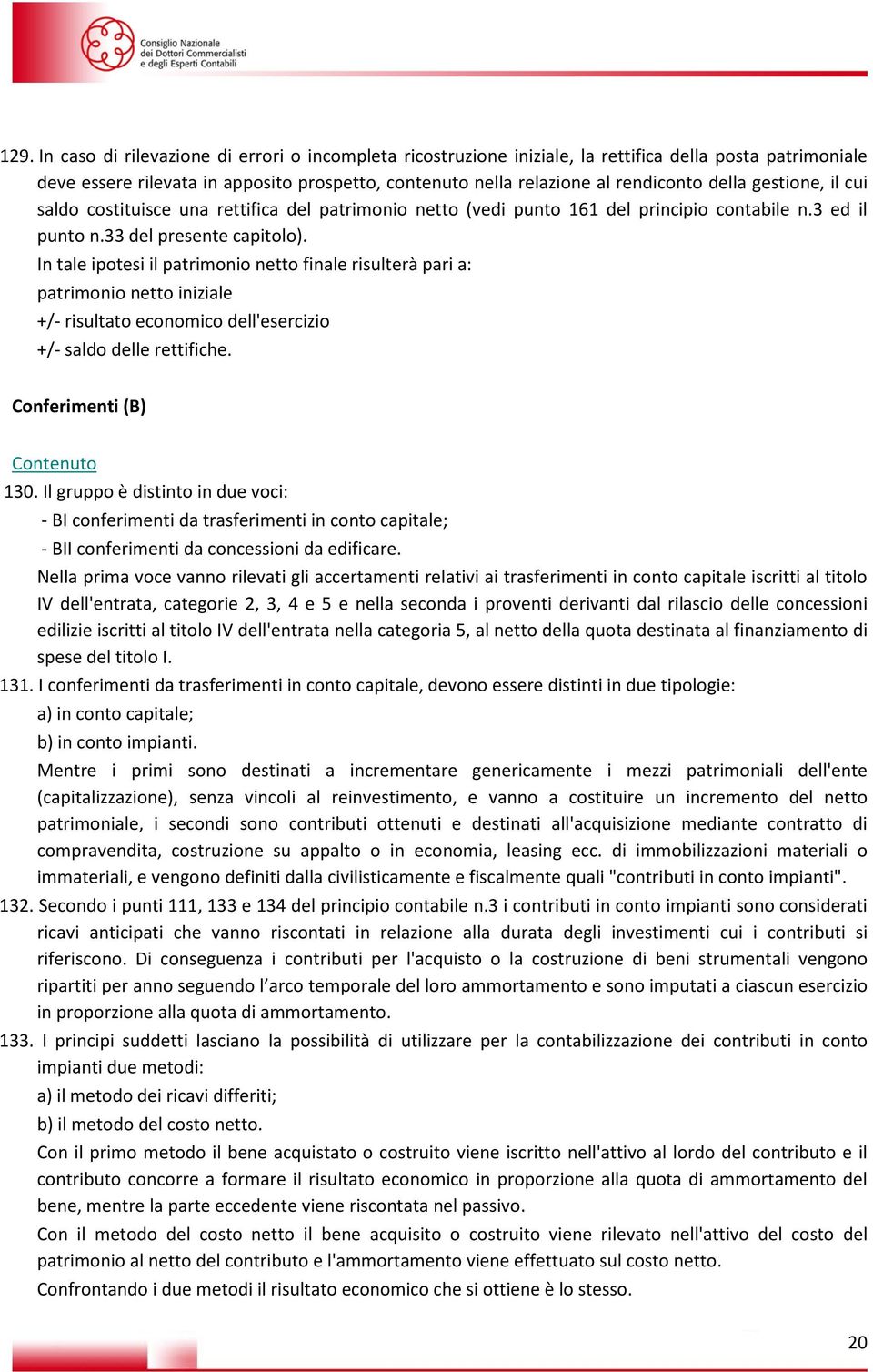 Consiglio Nazionale dei Dottori Commercialisti e degli Esperti Contabili

129. In caso di rilevazione di errori o incompleta ricostruzione iniziale, la rettifica della posta patrimoniale deve essere rilevata in apposito prospetto, contenuto nella relazione al rendiconto della gestione, il cui saldo costituisce una rettifica del patrimonio netto (vedi punto 161 del principio contabile n.3 ed il punto n.33 del presente capitolo).
In tale ipotesi il patrimonio netto finale risulterà pari a:
patrimonio netto iniziale
+/- risultato economico dell'esercizio
+/- saldo delle rettifiche.

Conferimenti (B)

Contenuto
130. Il gruppo è distinto in due voci:
- BI conferimenti da trasferimenti in conto capitale;
- BII conferimenti da concessioni da edificare.
Nella prima voce vanno rilevati gli accertamenti relativi ai trasferimenti in conto capitale iscritti al titolo IV dell'entrata, categorie 2, 3, 4 e 5 e nella seconda i proventi derivanti dal rilascio delle concessioni edilizie iscritti al titolo IV dell'entrata nella categoria 5, al netto della quota destinata al finanziamento di spese del titolo I.
131. I conferimenti da trasferimenti in conto capitale, devono essere distinti in due tipologie:
a) in conto capitale;
b) in conto impianti.
Mentre i primi sono destinati a incrementare genericamente i mezzi patrimoniali dell'ente (capitalizzazione), senza vincoli al reinvestimento, e vanno a costituire un incremento del netto patrimoniale, i secondi sono contributi ottenuti e destinati all'acquisizione mediante contratto di compravendita, costruzione su appalto o in economia, leasing ecc. di immobilizzazioni materiali o immateriali, e vengono definiti dalla civilisticamente e fiscalmente quali "contributi in conto impianti".
132. Secondo i punti 111, 133 e 134 del principio contabile n.3 i contributi in conto impianti sono considerati ricavi anticipati che vanno riscontati in relazione alla durata degli investimenti cui i contributi si riferiscono. Di conseguenza i contributi per l'acquisto o la costruzione di beni strumentali vengono ripartiti per anno seguendo l’arco temporale del loro ammortamento e sono imputati a ciascun esercizio in proporzione alla quota di ammortamento.
133. I principi suddetti lasciano la possibilità di utilizzare per la contabilizzazione dei contributi in conto impianti due metodi:
a) il metodo dei ricavi differiti;
b) il metodo del costo netto.
Con il primo metodo il bene acquistato o costruito viene iscritto nell'attivo al lordo del contributo e il contributo concorre a formare il risultato economico in proporzione alla quota di ammortamento del bene, mentre la parte eccedente viene riscontata nel passivo.
Con il metodo del costo netto il bene acquisito o costruito viene rilevato nell'attivo del costo del patrimonio al netto del contributo e l'ammortamento viene effettuato sul costo netto.
Confrontando i due metodi il risultato economico che si ottiene è lo stesso.

20